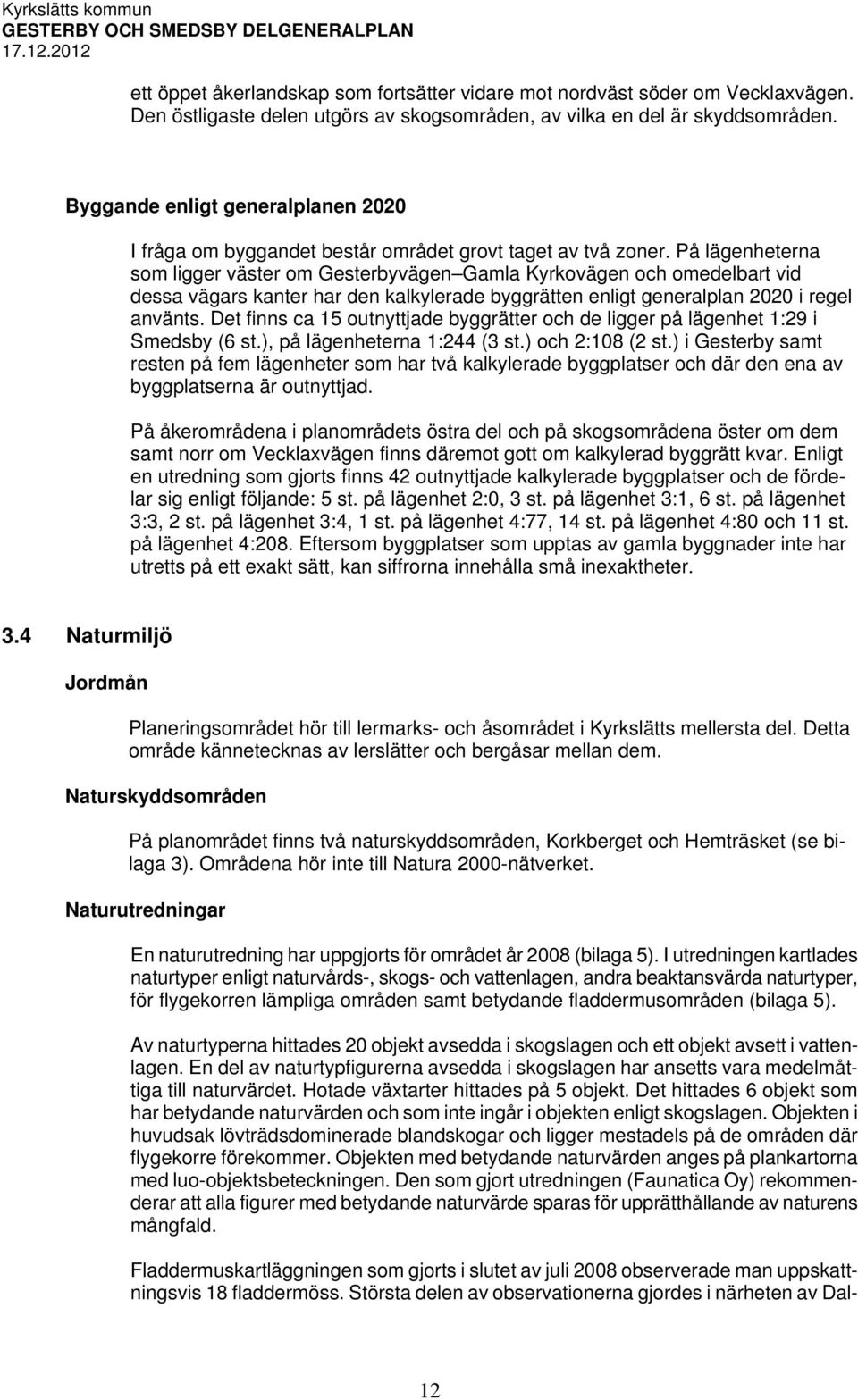 Kyrkslätts kommun
GESTERBY OCH SMEDSBY DELGENERALPLAN
17.12.2012

ett öppet åkerlandskap som fortsätter vidare mot nordväst söder om Vecklaxvägen. Den östligaste delen utgörs av skogsområden, av vilka en del är skyddsområden.

Byggande enligt generalplanen 2020

I fråga om byggandet består området grovt taget av två zoner. På lägenheterna som ligger väster om Gesterbyvägen–Gamla Kyrkovägen och omedelbart vid dessa vägars kanter har den kalkylerade byggrätten enligt generalplan 2020 i regel använts. Det finns ca 15 outnyttjade byggrätter och de ligger på lägenhet 1:29 i Smedsby (6 st.), på lägenheterna 1:244 (3 st.) och 2:108 (2 st.) i Gesterby samt resten på fem lägenheter som har två kalkylerade byggplatser och där den ena av byggplatserna är outnyttjad.

På åkerområdena i planområdets östra del och på skogsområdena öster om dem samt norr om Vecklaxvägen finns däremot gott om kalkylerad byggrätt kvar. Enligt en utredning som gjorts finns 42 outnyttjade kalkylerade byggplatser och de fördelar sig enligt följande: 5 st. på lägenhet 2:0, 3 st. på lägenhet 3:1, 6 st. på lägenhet 3:3, 2 st. på lägenhet 3:4, 1 st. på lägenhet 4:77, 14 st. på lägenhet 4:80 och 11 st. på lägenhet 4:208. Eftersom byggplatser som upptas av gamla byggnader inte har utretts på ett exakt sätt, kan siffrorna innehålla små inexaktheter.

3.4 Naturmiljö

Jordmån

Planeringsområdet hör till lermarks- och åsområdet i Kyrkslätts mellersta del. Detta område kännetecknas av lerslätter och bergåsar mellan dem.

Naturskyddsområden

På planområdet finns två naturskyddsområden, Korkberget och Hemträsket (se bilaga 3). Områdena hör inte till Natura 2000-nätverket.

Naturutredningar

En naturutredning har uppgjorts för området år 2008 (bilaga 5). I utredningen kartlades naturtyper enligt naturvårds-, skogs- och vattenlagen, andra beaktansvärda naturtyper, för flygekorren lämpliga områden samt betydande fladdermusområden (bilaga 5).

Av naturtyperna hittades 20 objekt avsedda i skogslagen och ett objekt avsett i vattenlagen. En del av naturtypfigurerna avsedda i skogslagen har ansetts vara medelmåttiga till naturvärdet. Hotade växtarter hittades på 5 objekt. Det hittades 6 objekt som har betydande naturvärden och som inte ingår i objekten enligt skogslagen. Objekten i huvudsak lövträdsdominerade blandskogar och ligger mestadels på de områden där flygekorre förekommer. Objekten med betydande naturvärden anges på plankartorna med luo-objektsbeteckningen. Den som gjort utredningen (Faunatica Oy) rekommenderar att alla figurer med betydande naturvärde sparas för upprätthållande av naturens mångfald.

Fladdermuskartläggningen som gjorts i slutet av juli 2008 observerade man uppskattningsvis 18 fladdermöss. Största delen av observationerna gjordes i närheten av Dal-

12